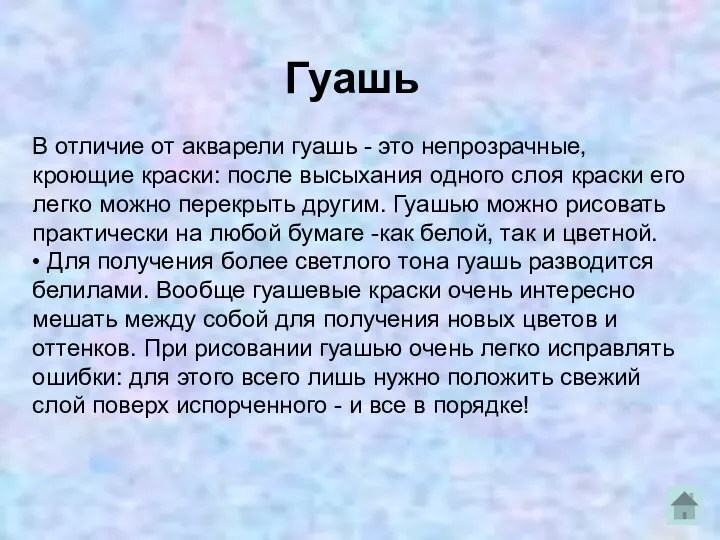 Гуашь

В отличие от акварели гуашь - это непрозрачные, кроющие краски: после высыхания одного слоя краски его легко можно перекрыть другим. Гуашью можно рисовать практически на любой бумаге -как белой, так и цветной.
• Для получения более светлого тона гуашь разводится белилами. Вообще гуашевые краски очень интересно мешать между собой для получения новых цветов и оттенков. При рисовании гуашью очень легко исправлять ошибки: для этого всего лишь нужно положить свежий слой поверх испорченного - и все в порядке!